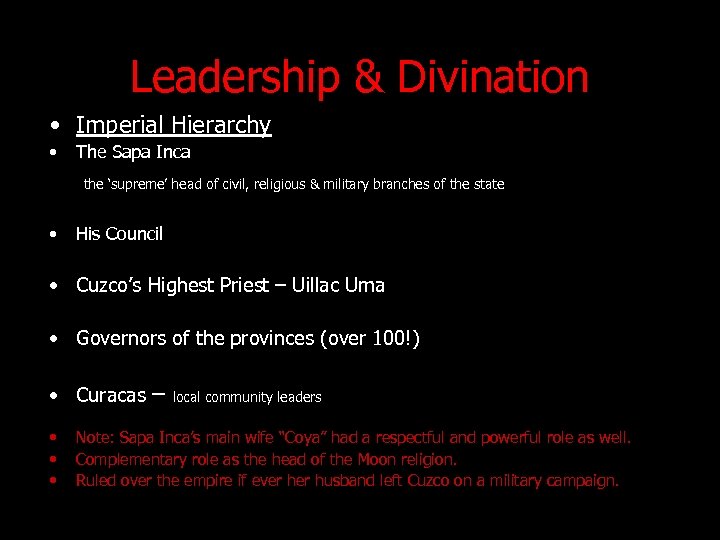 Leadership & Divination

• Imperial Hierarchy
• The Sapa Inca

the 'supreme' head of civil, religious & military branches of the state

• His Council

• Cuzco's Highest Priest – Uillac Uma

• Governors of the provinces (over 100!)

• Curacas – local community leaders

• Note: Sapa Inca's main wife "Coya" had a respectful and powerful role as well.
• Complementary role as the head of the Moon religion.
• Ruled over the empire if ever her husband left Cuzco on a military campaign.